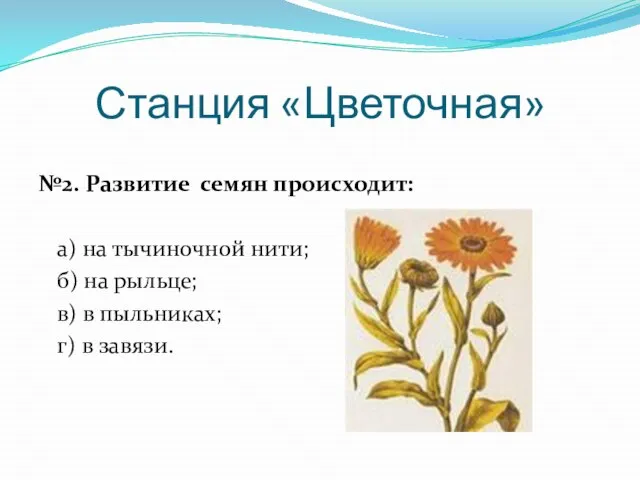 Станция «Цветочная»

№2. Развитие семян происходит:

а) на тычиночной нити;
б) на рыльце;
в) в пыльниках;
г) в завязи.